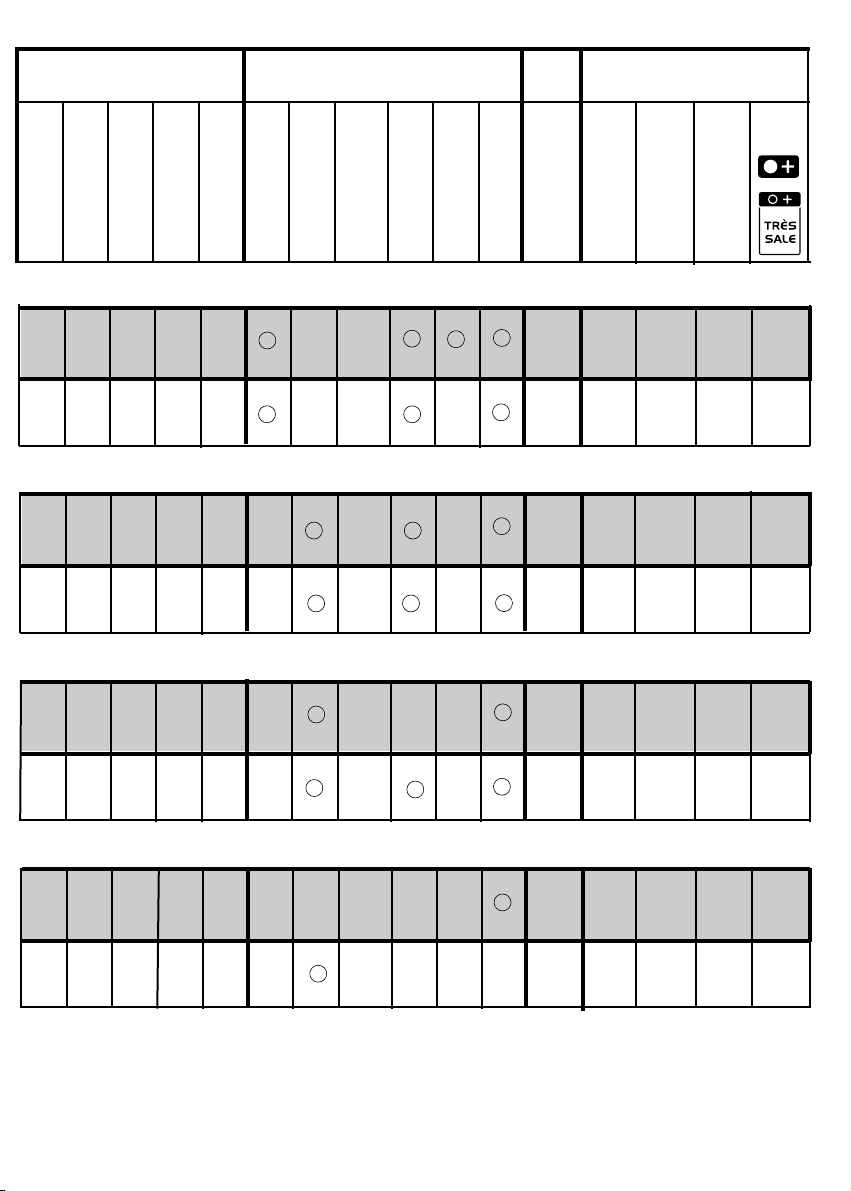 TRÈS SALE